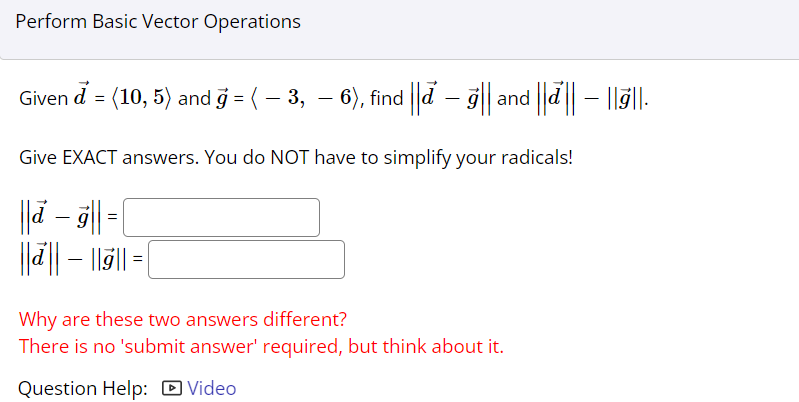 Perform Basic Vector Operations

Given $\vec{d} = \langle 10, 5 \rangle$ and $\vec{g} = \langle -3, -6 \rangle$, find $||\vec{d} - \vec{g}||$ and $||\vec{d}|| - ||\vec{g}||$.

Give EXACT answers. You do NOT have to simplify your radicals!

$||\vec{d} - \vec{g}||$ =
$||\vec{d}|| - ||\vec{g}||$ =

Why are these two answers different?
There is no 'submit answer' required, but think about it.

Question Help: Video